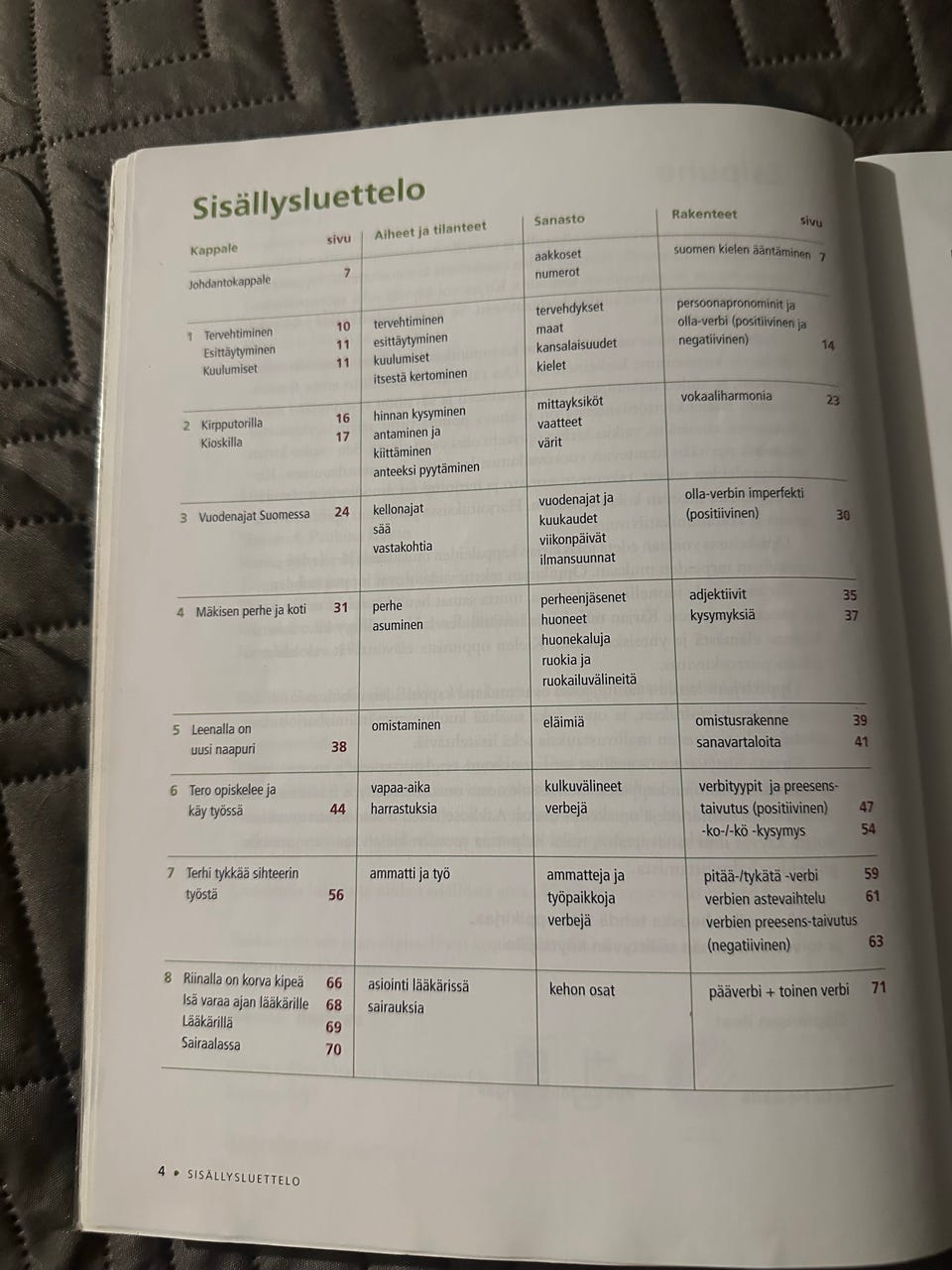 Sisällysluettelo

| Kappale | sivu | Aiheet ja tilanteet | Sanasto | Rakenteet | sivu |
|---|---|---|---|---|---|
| Johdantokappale | 7 | | aakkoset numerot | suomen kielen ääntäminen | 7 |
| 1 Tervehtiminen Esittäytyminen Kuulumiset | 10 11 11 | tervehtiminen esittäytyminen kuulumiset itsestä kertominen | tervehdykset maat kansalaisuudet kielet | persoonapronominit ja olla-verbi (positiivinen ja negatiivinen) | 14 |
| 2 Kirpputorilla Kioskilla | 16 17 | hinnan kysyminen antaminen ja kiittäminen anteeksi pyytäminen | mittayksiköt vaatteet värit | vokaaliharmonia | 23 |
| 3 Vuodenajat Suomessa | 24 | kellonajat sää vastakohtia | vuodenajat ja kuukaudet viikonpäivät ilmansuunnat | olla-verbin imperfekti (positiivinen) | 30 |
| 4 Mäkisen perhe ja koti | 31 | perhe asuminen | perheenjäsenet huoneet huonekaluja ruokia ja ruokailuvälineitä | adjektiivit kysymyksiä | 35 37 |
| 5 Leenalla on uusi naapuri | 38 | omistaminen | eläimiä | omistusrakenne sanavartaloita | 39 41 |
| 6 Tero opiskelee ja käy työssä | 44 | vapaa-aika harrastuksia | kulkuvälineet verbejä | verbityypit ja preesens-taivutus (positiivinen) -ko-/-kö -kysymys | 47 54 |
| 7 Terhi tykkää sihteerin työstä | 56 | ammatti ja työ | ammatteja ja työpaikkoja verbejä | pitää-/tykätä -verbi verbien astevaihtelu verbien preesens-taivutus (negatiivinen) | 59 61 63 |
| 8 Riinalla on korva kipeä Isä varaa ajan lääkärille Lääkärillä Sairaalassa | 66 68 69 70 | asiointi lääkärissä sairauksia | kehon osat | pääverbi + toinen verbi | 71 |

4 • SISÄLLYSLUETTELO